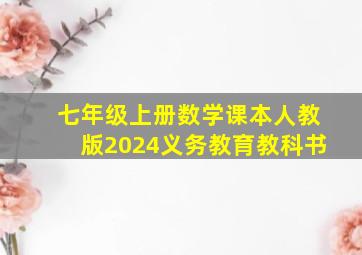 七年级上册数学课本人教版2024义务教育教科书